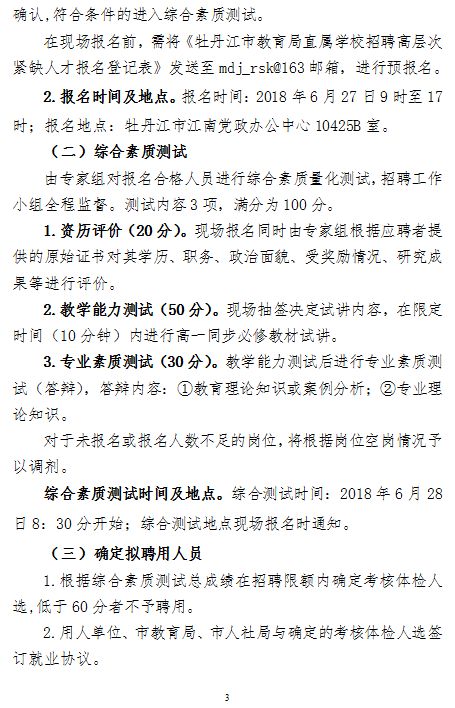 确认，符合条件的进入综合素质测试。

在现场报名前，需将《牡丹江市教育局直属学校招聘高层次紧缺人才报名登记表》发送至 mdj_rsk@163 邮箱，进行预报名。

2. 报名时间及地点。报名时间：2018 年 6 月 27 日 9 时至 17 时；报名地点：牡丹江市江南党政办公中心 10425B 室。

（二）综合素质测试

由专家组对报名合格人员进行综合素质量化测试，招聘工作小组全程监督。测试内容 3 项，满分为 100 分。

1. 资历评价（20 分）。现场报名同时由专家组根据应聘者提供的原始证书对其学历、职务、政治面貌、受奖励情况、研究成果等进行评价。

2. 教学能力测试（50 分）。现场抽签决定试讲内容，在限定时间（10 分钟）内进行高一同步必修教材试讲。

3. 专业素质测试（30 分）。教学能力测试后进行专业素质测试（答辩），答辩内容：①教育理论知识或案例分析；②专业理论知识。

对于未报名或报名人数不足的岗位，将根据岗位空岗情况予以调剂。

综合素质测试时间及地点。综合测试时间：2018 年 6 月 28 日 8：30 分开始；综合测试地点现场报名时通知。

（三）确定拟聘用人员

1. 根据综合素质测试总成绩在招聘限额内确定考核体检人选，低于 60 分者不予聘用。

2. 用人单位、市教育局、市人社局与确定的考核体检人选签订就业协议。

3